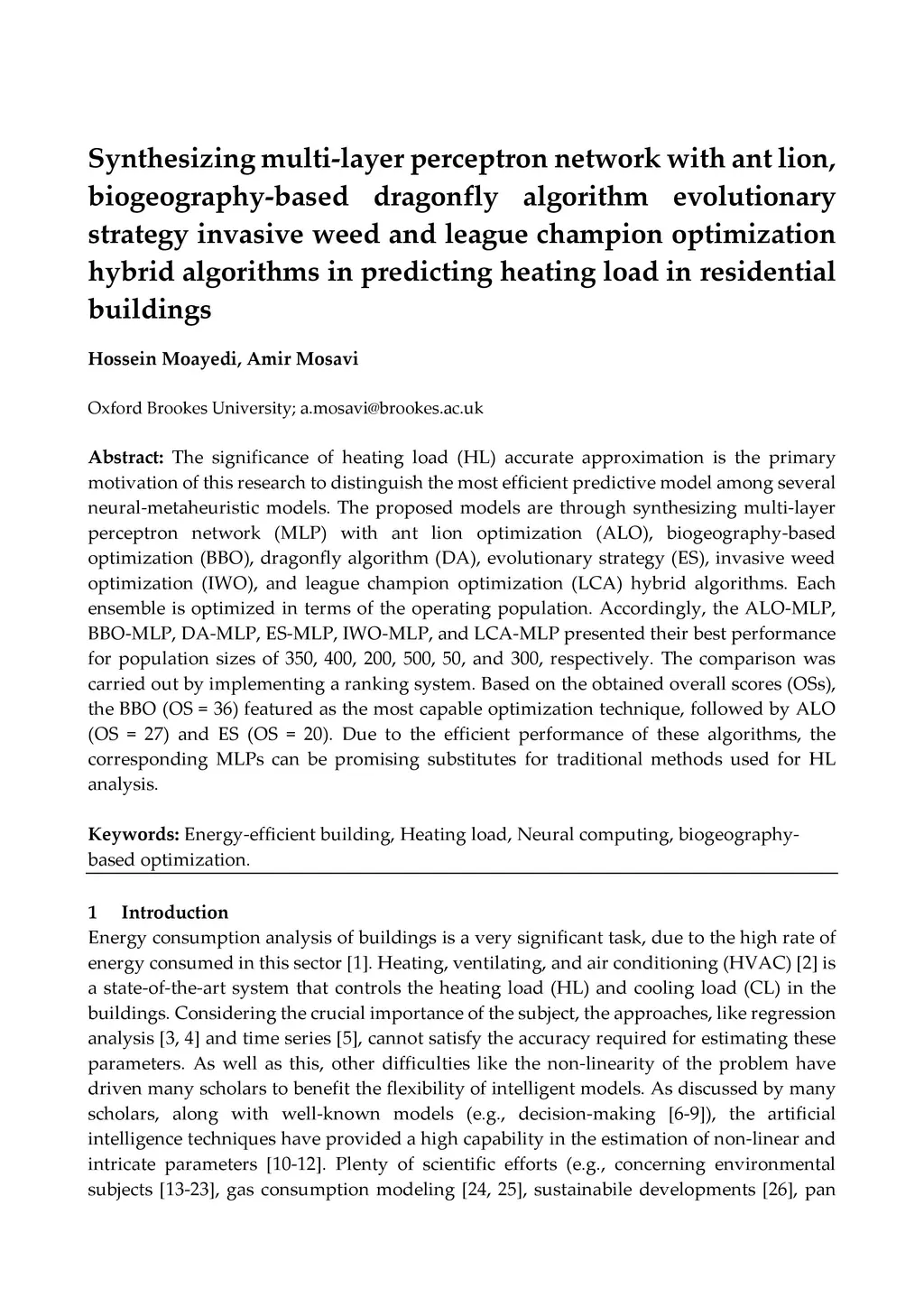 Synthesizing multi-layer perceptron network with ant lion, biogeography-based dragonfly algorithm evolutionary strategy invasive weed and league champion optimization hybrid algorithms in predicting heating load in residential buildings

Hossein Moayedi, Amir Mosavi

Oxford Brookes University; a.mosavi@brookes.ac.uk

Abstract: The significance of heating load (HL) accurate approximation is the primary motivation of this research to distinguish the most efficient predictive model among several neural-metaheuristic models. The proposed models are through synthesizing multi-layer perceptron network (MLP) with ant lion optimization (ALO), biogeography-based optimization (BBO), dragonfly algorithm (DA), evolutionary strategy (ES), invasive weed optimization (IWO), and league champion optimization (LCA) hybrid algorithms. Each ensemble is optimized in terms of the operating population. Accordingly, the ALO-MLP, BBO-MLP, DA-MLP, ES-MLP, IWO-MLP, and LCA-MLP presented their best performance for population sizes of 350, 400, 200, 500, 50, and 300, respectively. The comparison was carried out by implementing a ranking system. Based on the obtained overall scores (OSs), the BBO (OS = 36) featured as the most capable optimization technique, followed by ALO (OS = 27) and ES (OS = 20). Due to the efficient performance of these algorithms, the corresponding MLPs can be promising substitutes for traditional methods used for HL analysis.

Keywords: Energy-efficient building, Heating load, Neural computing, biogeography-based optimization.

1 Introduction
Energy consumption analysis of buildings is a very significant task, due to the high rate of energy consumed in this sector [1]. Heating, ventilating, and air conditioning (HVAC) [2] is a state-of-the-art system that controls the heating load (HL) and cooling load (CL) in the buildings. Considering the crucial importance of the subject, the approaches, like regression analysis [3, 4] and time series [5], cannot satisfy the accuracy required for estimating these parameters. As well as this, other difficulties like the non-linearity of the problem have driven many scholars to benefit the flexibility of intelligent models. As discussed by many scholars, along with well-known models (e.g., decision-making [6-9]), the artificial intelligence techniques have provided a high capability in the estimation of non-linear and intricate parameters [10-12]. Plenty of scientific efforts (e.g., concerning environmental subjects [13-23], gas consumption modeling [24, 25], sustainabile developments [26], pan